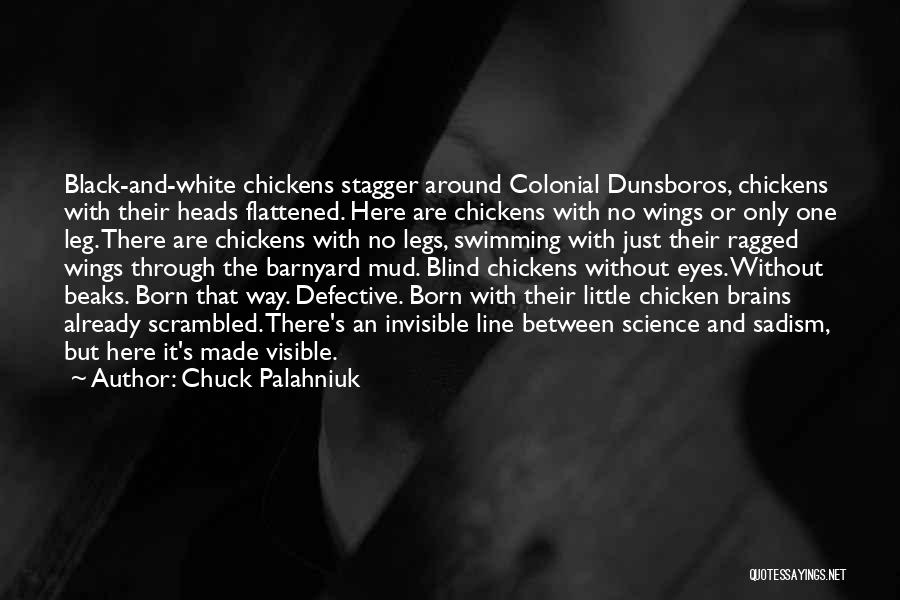 Black-and-white chickens stagger around Colonial Dunsboros, chickens with their heads flattened. Here are chickens with no wings or only one leg. There are chickens with no legs, swimming with just their ragged wings through the barnyard mud. Blind chickens without eyes. Without beaks. Born that way. Defective. Born with their little chicken brains already scrambled. There's an invisible line between science and sadism, but here it's made visible.
~ Author: Chuck Palahniuk

QUOTESSAYINGS.NET